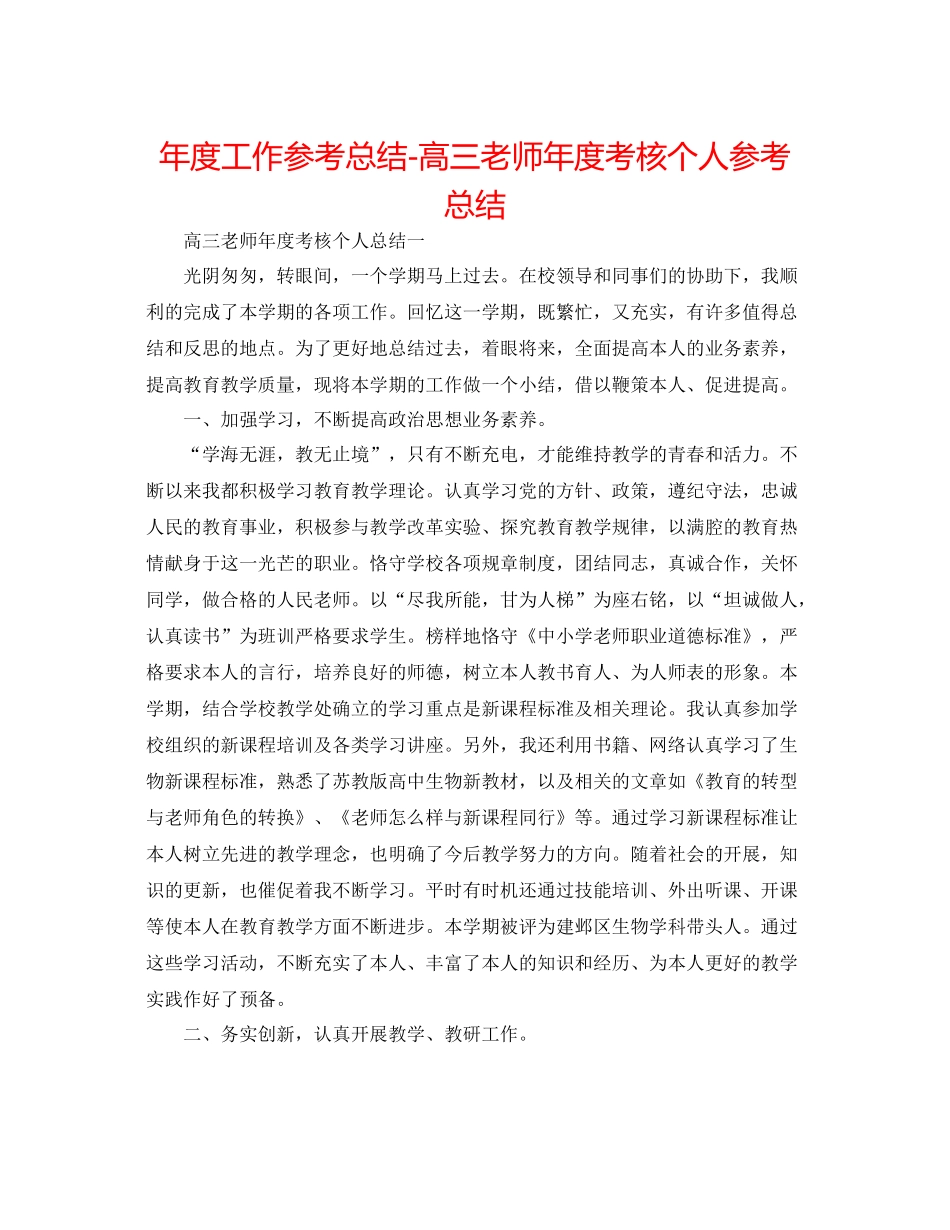 年度工作参考总结-高三老师年度考核个人参考总结

高三老师年度考核个人总结一

光阴匆匆，转眼间，一个学期马上过去。在校领导和同事们的协助下，我顺利的完成了本学期的各项工作。回忆这一学期，既繁忙，又充实，有许多值得总结和反思的地点。为了更好地总结过去，着眼将来，全面提高本人的业务素养，提高教育教学质量，现将本学期的工作做一个小结，借以鞭策本人、促进提高。

一、加强学习，不断提高政治思想业务素养。

“学海无涯，教无止境”，只有不断充电，才能维持教学的青春和活力。不断以来我都积极学习教育教学理论。认真学习党的方针、政策，遵纪守法，忠诚人民的教育事业，积极参与教学改革实验、探究教育教学规律，以满腔的教育热情献身于这一光芒的职业。恪守学校各项规章制度，团结同志，真诚合作，关怀同学，做合格的人民老师。以“尽我所能，甘为人梯”为座右铭，以“坦诚做人，认真读书”为班训严格要求学生。榜样地恪守《中小学老师职业道德标准》，严格要求本人的言行，培养良好的师德，树立本人教书育人、为人师表的形象。本学期，结合学校教学处确立的学习重点是新课程标准及相关理论。我认真参加学校组织的新课程培训及各类学习讲座。另外，我还利用书籍、网络认真学习了生物新课程标准，熟悉了苏教版高中生物新教材，以及相关的文章如《教育的转型与老师角色的转换》、《老师怎么样与新课程同行》等。通过学习新课程标准让本人树立先进的教学理念，也明确了今后教学努力的方向。随着社会的开展，知识的更新，也催促着我不断学习。平时有时机还通过技能培训、外出听课、开课等使本人在教育教学方面不断进步。本学期被评为建邺区生物学科带头人。通过这些学习活动，不断充实了本人、丰富了本人的知识和经历、为本人更好的教学实践作好了预备。

二、务实创新，认真开展教学、教研工作。